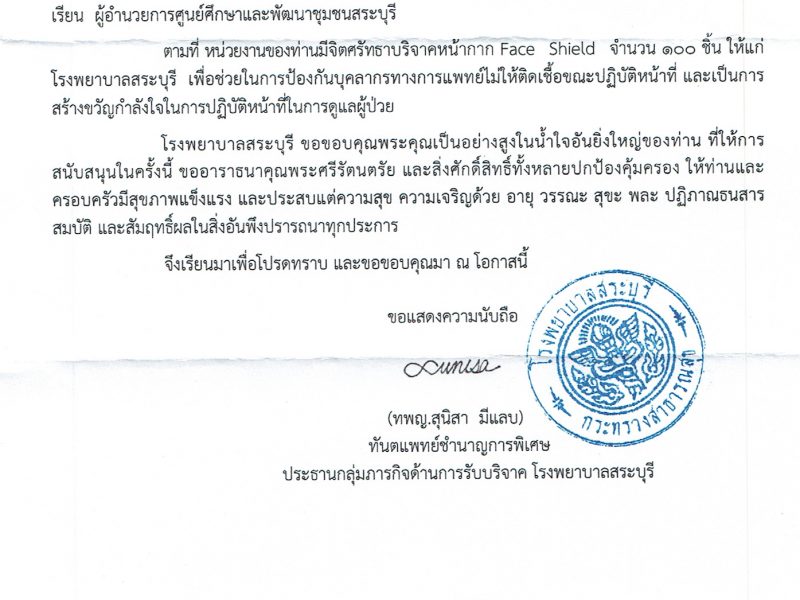 เรียน ผู้อำนวยการศูนย์ศึกษาและพัฒนาชุมชนสระบุรี

ตามที่ หน่วยงานของท่านมีจิตศรัทธาบริจาคหน้ากาก Face Shield จำนวน ๑๐๐ ชิ้น ให้แก่โรงพยาบาลสระบุรี เพื่อช่วยในการป้องกันบุคลากรทางการแพทย์ไม่ให้ติดเชื้อขณะปฏิบัติหน้าที่ และเป็นการสร้างขวัญกำลังใจในการปฏิบัติหน้าที่ในการดูแลผู้ป่วย

โรงพยาบาลสระบุรี ขอขอบคุณพระคุณเป็นอย่างสูงในน้ำใจอันยิ่งใหญ่ของท่าน ที่ให้การสนับสนุนในครั้งนี้ ขออาราธนาคุณพระศรีรัตนตรัย และสิ่งศักดิ์สิทธิ์ทั้งหลายปกป้องคุ้มครอง ให้ท่านและครอบครัวมีสุขภาพแข็งแรง และประสบแต่ความสุข ความเจริญด้วย อายุ วรรณะ สุขะ พละ ปฏิภาณธนสารสมบัติ และสัมฤทธิ์ผลในสิ่งอันพึงปรารถนาทุกประการ

จึงเรียนมาเพื่อโปรดทราบ และขอขอบคุณมา ณ โอกาสนี้

ขอแสดงความนับถือ

Sunisa

(ทพญ.สุนิสา มีแลบ)
ทันตแพทย์ชำนาญการพิเศษ
ประธานกลุ่มภารกิจด้านการรับบริจาค โรงพยาบาลสระบุรี

โรงพยาบาลสระบุรี
กระทรวงสาธารณสุข